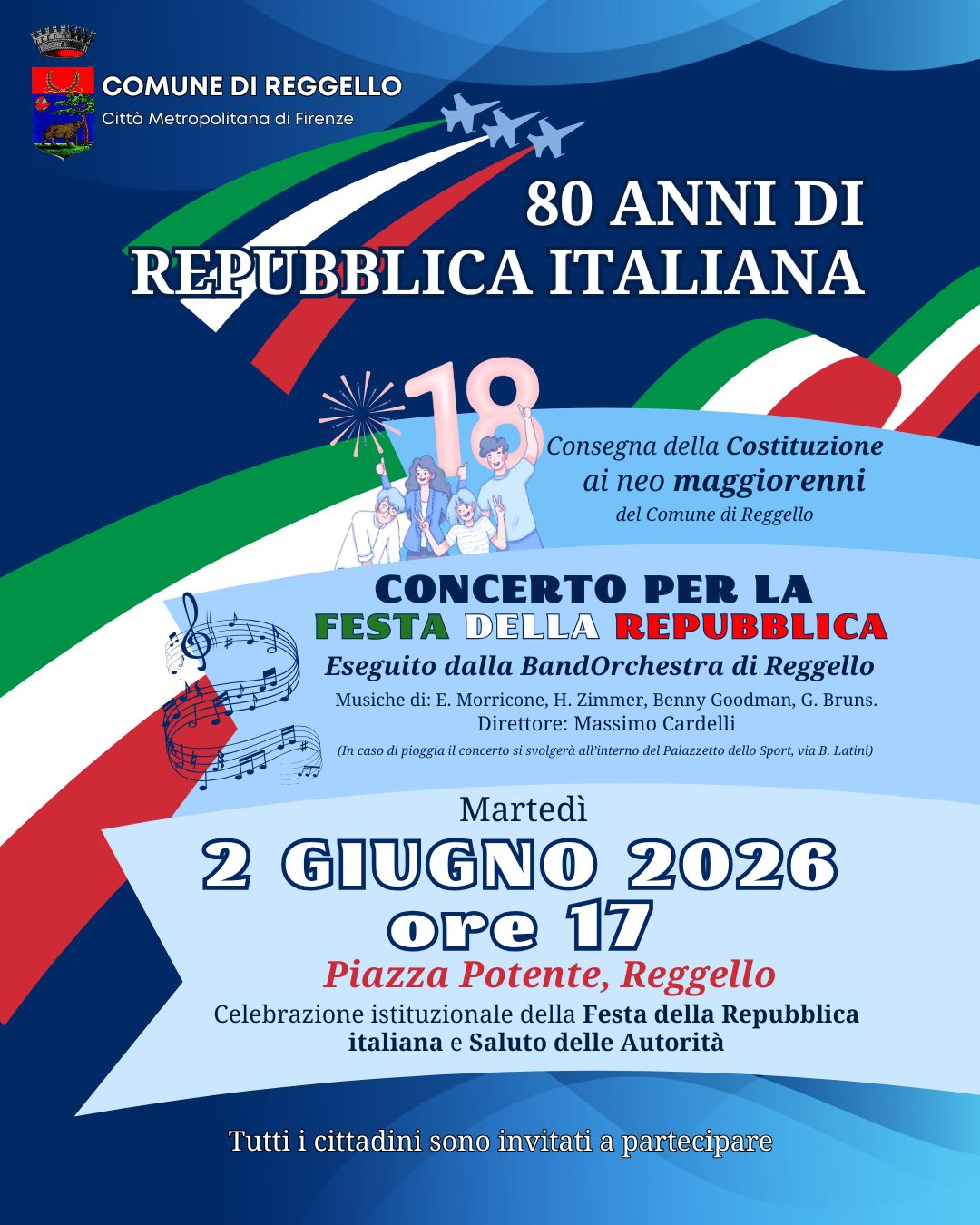 COMUNE DI REGGELLO
Città Metropolitana di Firenze

80 ANNI DI
REPUBBLICA ITALIANA

18

Consegna della Costituzione ai neo maggiorenni
del Comune di Reggello

CONCERTO PER LA
FESTA DELLA REPUBBLICA
Eseguito dalla BandOrchestra di Reggello
Musiche di: E. Morricone, H. Zimmer, Benny Goodman, G. Bruns.
Direttore: Massimo Cardelli
(In caso di pioggia il concerto si svolgerà all'interno del Palazzetto dello Sport, via B. Latini)

Martedì
2 GIUGNO 2026
ore 17
Piazza Potente, Reggello
Celebrazione istituzionale della Festa della Repubblica italiana e Saluto delle Autorità

Tutti i cittadini sono invitati a partecipare